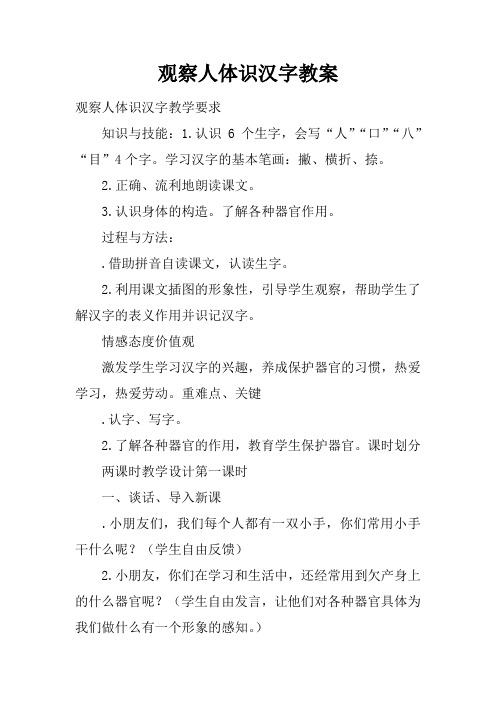 观察人体识汉字教案

观察人体识汉字教学要求

知识与技能：1.认识 6 个生字，会写“人”“口”“八”“目”4 个字。学习汉字的基本笔画：撇、横折、捺。

2.正确、流利地朗读课文。

3.认识身体的构造。了解各种器官作用。

过程与方法：

.借助拼音自读课文，认读生字。

2.利用课文插图的形象性，引导学生观察，帮助学生了解汉字的表义作用并识记汉字。

情感态度价值观

激发学生学习汉字的兴趣，养成保护器官的习惯，热爱学习，热爱劳动。重难点、关键

.认字、写字。

2.了解各种器官的作用，教育学生保护器官。课时划分

两课时教学设计第一课时

一、谈话、导入新课

.小朋友们，我们每个人都有一双小手，你们常用小手干什么呢？（学生自由反馈）

2.小朋友，你们在学习和生活中，还经常用到欠产身上的什么器官呢？（学生自由发言，让他们对各种器官具体为我们做什么有一个形象的感知。）